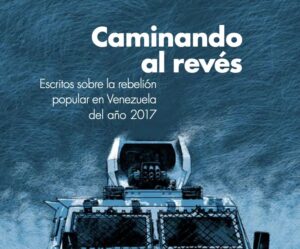 Caminando al revés

Escritos sobre la rebelión popular en Venezuela del año 2017